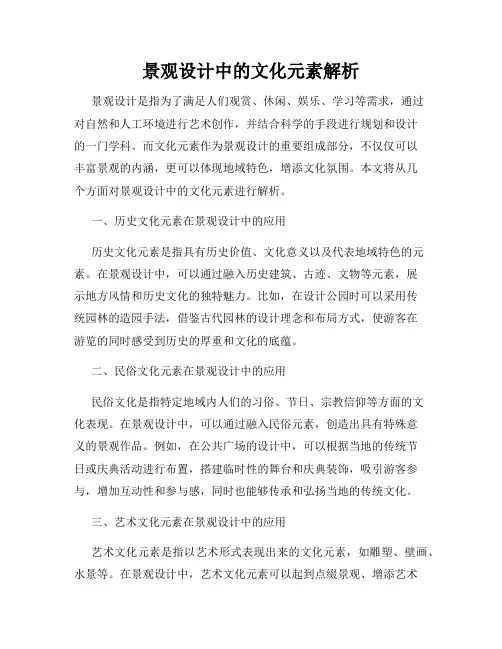 景观设计中的文化元素解析

景观设计是指为了满足人们观赏、休闲、娱乐、学习等需求，通过对自然和人工环境进行艺术创作，并结合科学的手段进行规划和设计的一门学科。而文化元素作为景观设计的重要组成部分，不仅仅可以丰富景观的内涵，更可以体现地域特色，增添文化氛围。本文将从几个方面对景观设计中的文化元素进行解析。

一、历史文化元素在景观设计中的应用

历史文化元素是指具有历史价值、文化意义以及代表地域特色的元素。在景观设计中，可以通过融入历史建筑、古迹、文物等元素，展示地方风情和历史文化的独特魅力。比如，在设计公园时可以采用传统园林的造园手法，借鉴古代园林的设计理念和布局方式，使游客在游览的同时感受到历史的厚重和文化的底蕴。

二、民俗文化元素在景观设计中的应用

民俗文化是指特定地域内人们的习俗、节日、宗教信仰等方面的文化表现。在景观设计中，可以通过融入民俗元素，创造出具有特殊意义的景观作品。例如，在公共广场的设计中，可以根据当地的传统节日或庆典活动进行布置，搭建临时性的舞台和庆典装饰，吸引游客参与，增加互动性和参与感，同时也能够传承和弘扬当地的传统文化。

三、艺术文化元素在景观设计中的应用

艺术文化元素是指以艺术形式表现出来的文化元素，如雕塑、壁画、水景等。在景观设计中，艺术文化元素可以起到点缀景观、增添艺术